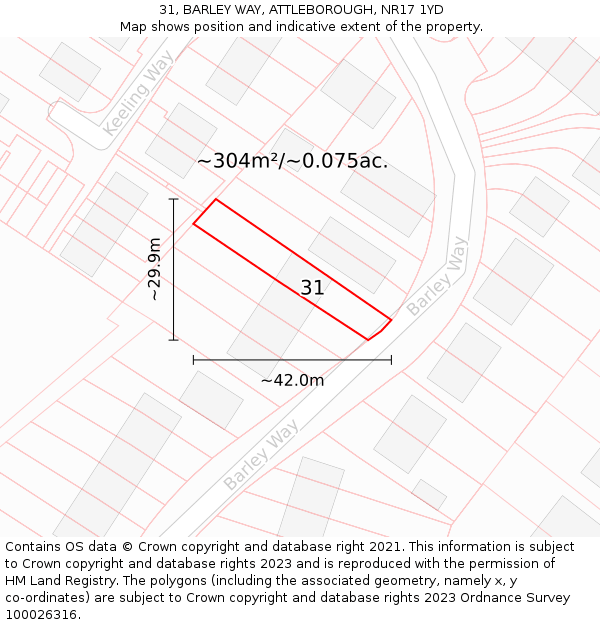 31, BARLEY WAY, ATTLEBOROUGH, NR17 1YD
Map shows position and indicative extent of the property.

Keeling Way

~304m²/~0.075ac.

~29.9m

31

Barley Way

~42.0m

Barley Way

Contains OS data © Crown copyright and database right 2021. This information is subject to Crown copyright and database rights 2023 and is reproduced with the permission of HM Land Registry. The polygons (including the associated geometry, namely x, y co-ordinates) are subject to Crown copyright and database rights 2023 Ordnance Survey 100026316.